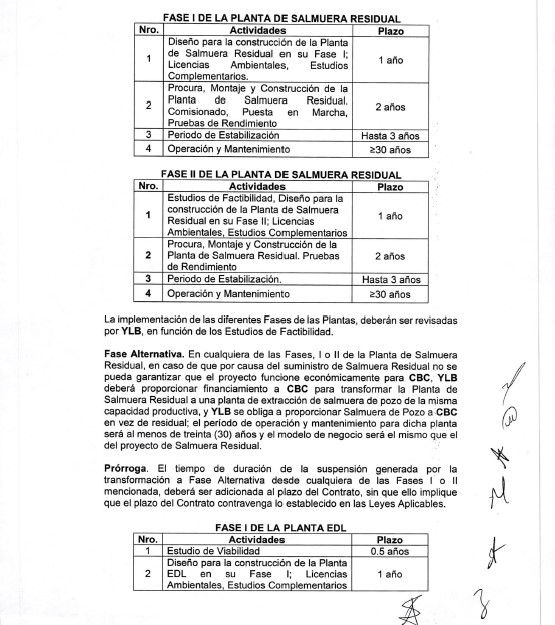 FASE I DE LA PLANTA DE SALMUERA RESIDUAL

| Nro. | Actividades | Plazo |
|---|---|---|
| 1 | Diseño para la construcción de la Planta de Salmuera Residual en su Fase I; Licencias Ambientales, Estudios Complementarios. | 1 año |
| 2 | Procura, Montaje y Construcción de la Planta de Salmuera Residual. Comisionado, Puesta en Marcha, Pruebas de Rendimiento | 2 años |
| 3 | Periodo de Estabilización | Hasta 3 años |
| 4 | Operación y Mantenimiento | ≥30 años |

FASE II DE LA PLANTA DE SALMUERA RESIDUAL

| Nro. | Actividades | Plazo |
|---|---|---|
| 1 | Estudios de Factibilidad, Diseño para la construcción de la Planta de Salmuera Residual en su Fase II; Licencias Ambientales, Estudios Complementarios | 1 año |
| 2 | Procura, Montaje y Construcción de la Planta de Salmuera Residual. Pruebas de Rendimiento | 2 años |
| 3 | Periodo de Estabilización. | Hasta 3 años |
| 4 | Operación y Mantenimiento | ≥30 años |

La implementación de las diferentes Fases de las Plantas, deberán ser revisadas por YLB, en función de los Estudios de Factibilidad.

Fase Alternativa. En cualquiera de las Fases, I o II de la Planta de Salmuera Residual, en caso de que por causa del suministro de Salmuera Residual no se pueda garantizar que el proyecto funcione económicamente para CBC, YLB deberá proporcionar financiamiento a CBC para transformar la Planta de Salmuera Residual a una planta de extracción de salmuera de pozo de la misma capacidad productiva, y YLB se obliga a proporcionar Salmuera de Pozo a CBC en vez de residual; el periodo de operación y mantenimiento para dicha planta será al menos de treinta (30) años y el modelo de negocio será el mismo que el del proyecto de Salmuera Residual.

Prórroga. El tiempo de duración de la suspensión generada por la transformación a Fase Alternativa desde cualquiera de las Fases I o II mencionada, deberá ser adicionada al plazo del Contrato, sin que ello implique que el plazo del Contrato contravenga lo establecido en las Leyes Aplicables.

FASE I DE LA PLANTA EDL

| Nro. | Actividades | Plazo |
|---|---|---|
| 1 | Estudio de Viabilidad | 0.5 años |
| 2 | Diseño para la construcción de la Planta EDL en su Fase I; Licencias Ambientales, Estudios Complementarios | 1 año |